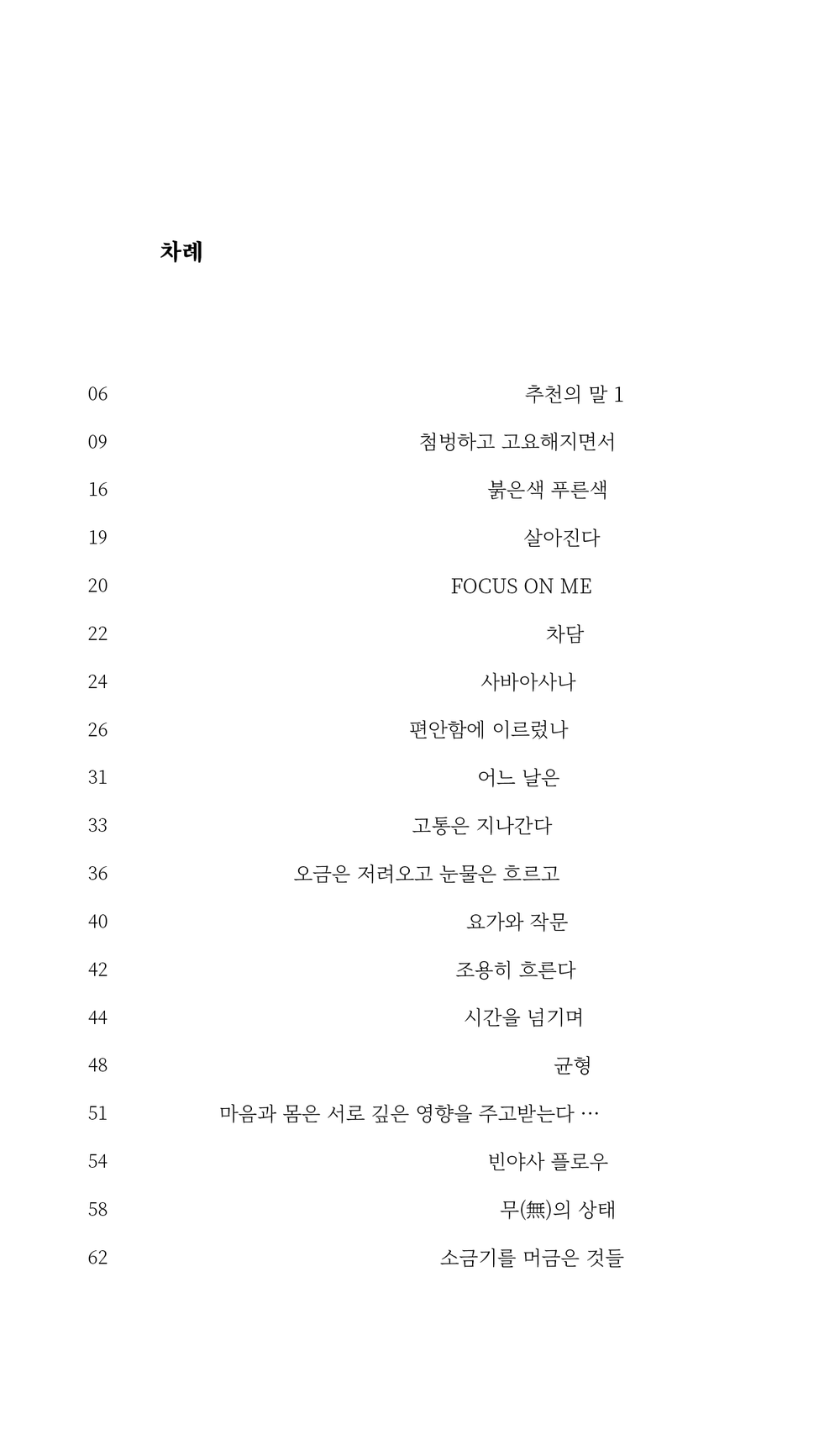 차례

06 추천의 말 1

09 첨벙하고 고요해지면서

16 붉은색 푸른색

19 살아진다

20 FOCUS ON ME

22 차담

24 사바아사나

26 편안함에 이르렀나

31 어느 날은

33 고통은 지나간다

36 오금은 저려오고 눈물은 흐르고

40 요가와 작문

42 조용히 흐른다

44 시간을 넘기며

48 균형

51 마음과 몸은 서로 깊은 영향을 주고받는다 …

54 빈야사 플로우

58 무(無)의 상태

62 소금기를 머금은 것들